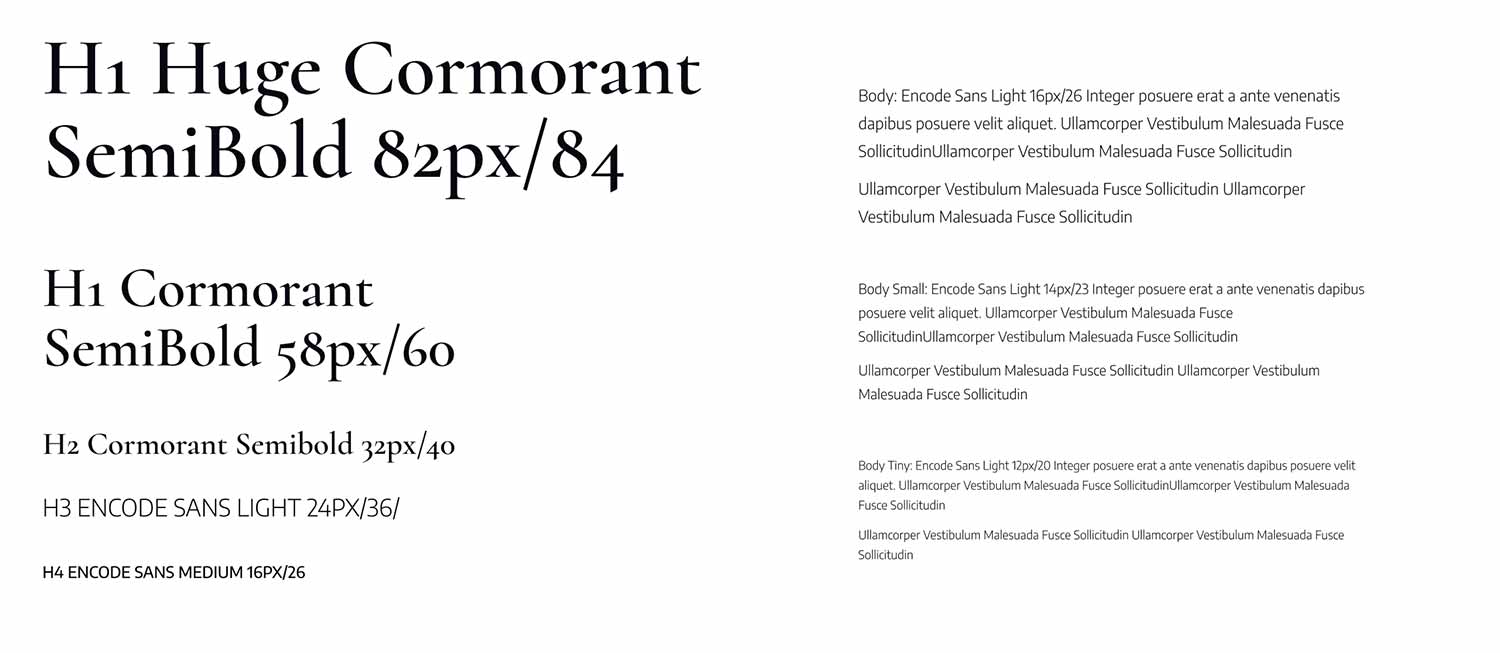 H1 Huge Cormorant SemiBold 82px/84

H1 Cormorant SemiBold 58px/60

H2 Cormorant Semibold 32px/40

H3 ENCODE SANS LIGHT 24PX/36/

H4 ENCODE SANS MEDIUM 16PX/26

Body: Encode Sans Light 16px/26 Integer posuere erat a ante venenatis dapibus posuere velit aliquet. Ullamcorper Vestibulum Malesuada Fusce SollicitudinUllamcorper Vestibulum Malesuada Fusce Sollicitudin

Ullamcorper Vestibulum Malesuada Fusce Sollicitudin Ullamcorper Vestibulum Malesuada Fusce Sollicitudin

Body Small: Encode Sans Light 14px/23 Integer posuere erat a ante venenatis dapibus posuere velit aliquet. Ullamcorper Vestibulum Malesuada Fusce SollicitudinUllamcorper Vestibulum Malesuada Fusce Sollicitudin

Ullamcorper Vestibulum Malesuada Fusce Sollicitudin Ullamcorper Vestibulum Malesuada Fusce Sollicitudin

Body Tiny: Encode Sans Light 12px/20 Integer posuere erat a ante venenatis dapibus posuere velit aliquet. Ullamcorper Vestibulum Malesuada Fusce SollicitudinUllamcorper Vestibulum Malesuada Fusce Sollicitudin

Ullamcorper Vestibulum Malesuada Fusce Sollicitudin Ullamcorper Vestibulum Malesuada Fusce Sollicitudin